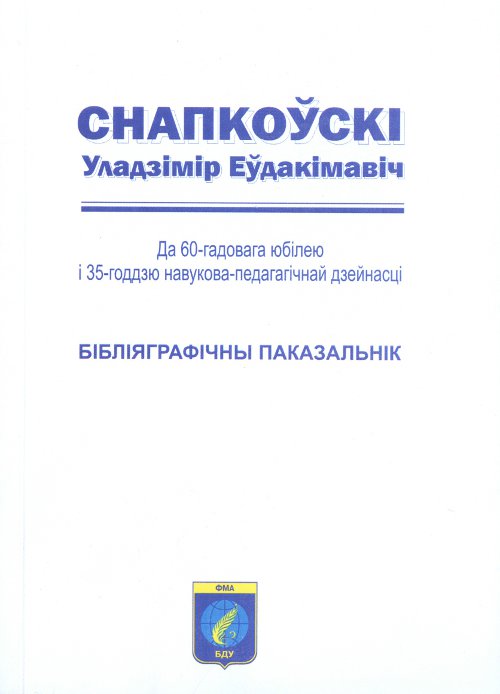 СНАПКОЎСКІ
Уладзімір Еўдакімавіч

Да 60-гадовага юбілею
і 35-годдзю навукова-педагагічнай дзейнасці

БІБЛІЯГРАФІЧНЫ ПАКАЗАЛЬНІК

ФМА
БДУ